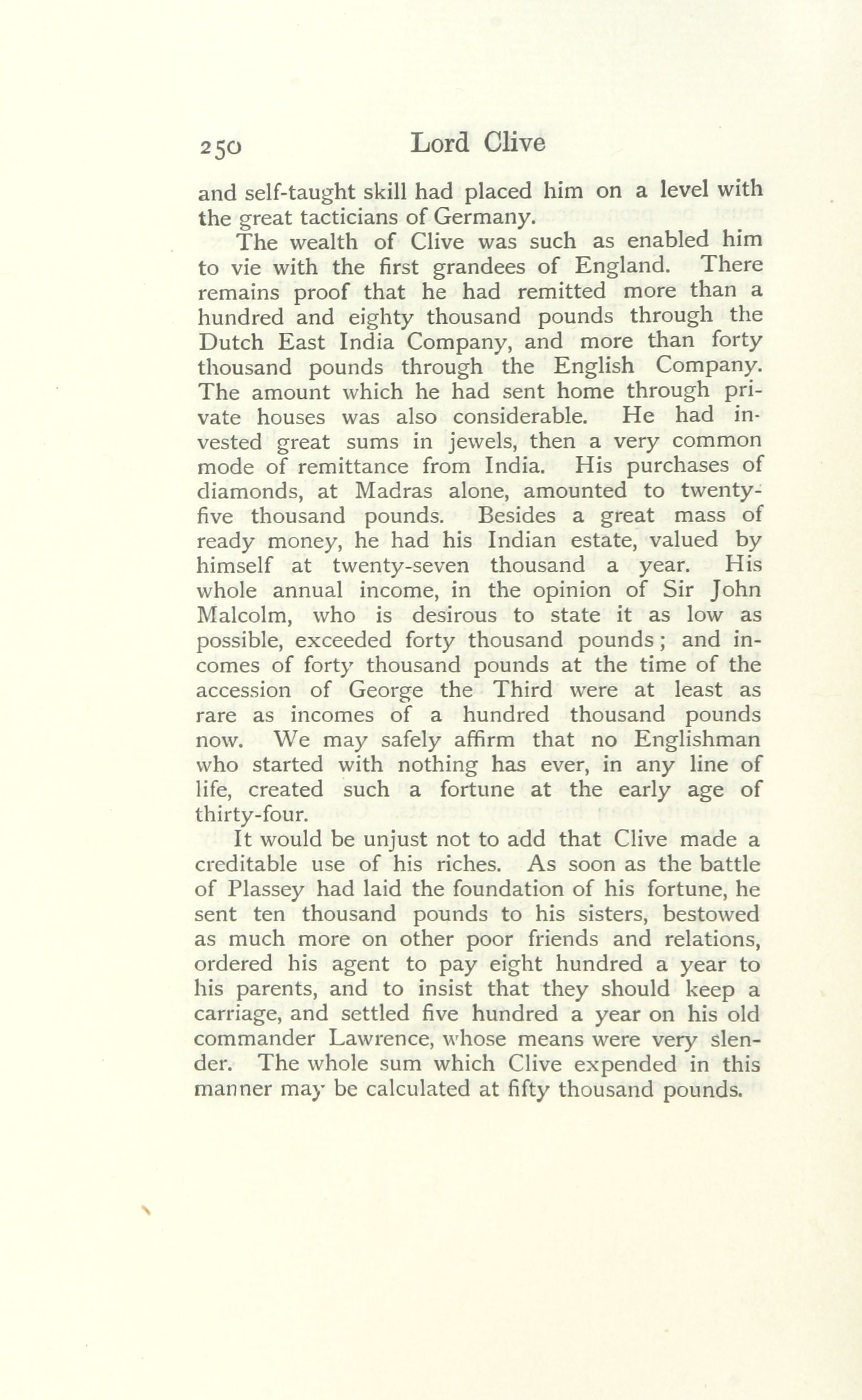 250 Lord Clive

and self-taught skill had placed him on a level with the great tacticians of Germany.

The wealth of Clive was such as enabled him to vie with the first grandees of England. There remains proof that he had remitted more than a hundred and eighty thousand pounds through the Dutch East India Company, and more than forty thousand pounds through the English Company. The amount which he had sent home through private houses was also considerable. He had invested great sums in jewels, then a very common mode of remittance from India. His purchases of diamonds, at Madras alone, amounted to twenty-five thousand pounds. Besides a great mass of ready money, he had his Indian estate, valued by himself at twenty-seven thousand a year. His whole annual income, in the opinion of Sir John Malcolm, who is desirous to state it as low as possible, exceeded forty thousand pounds; and incomes of forty thousand pounds at the time of the accession of George the Third were at least as rare as incomes of a hundred thousand pounds now. We may safely affirm that no Englishman who started with nothing has ever, in any line of life, created such a fortune at the early age of thirty-four.

It would be unjust not to add that Clive made a creditable use of his riches. As soon as the battle of Plassey had laid the foundation of his fortune, he sent ten thousand pounds to his sisters, bestowed as much more on other poor friends and relations, ordered his agent to pay eight hundred a year to his parents, and to insist that they should keep a carriage, and settled five hundred a year on his old commander Lawrence, whose means were very slender. The whole sum which Clive expended in this manner may be calculated at fifty thousand pounds.